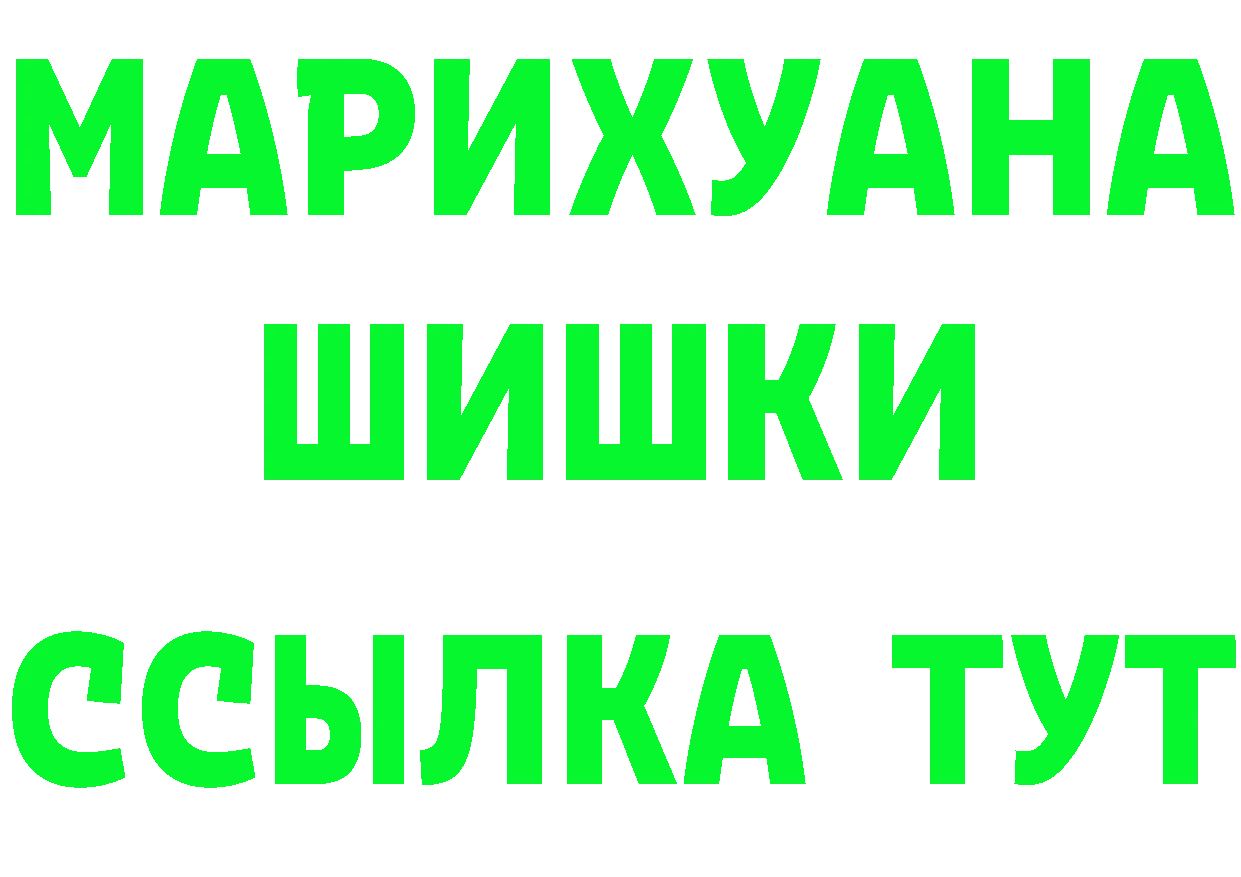 МАРИХУАНА
ШИШКИ
ССЫЛКА ТУТ